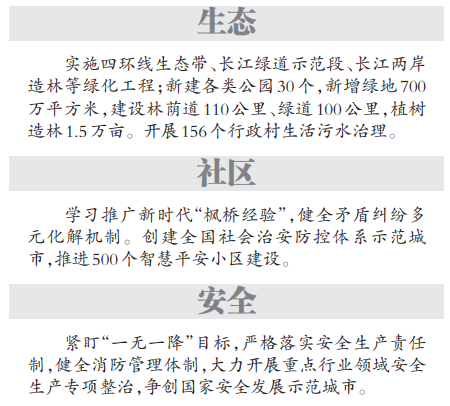 生态

实施四环线生态带、长江绿道示范段、长江两岸造林等绿化工程;新建各类公园30个,新增绿地700万平方米,建设林荫道110公里、绿道100公里,植树造林1.5万亩。开展156个行政村生活污水治理。

社区

学习推广新时代“枫桥经验”,健全矛盾纠纷多元化解机制。创建全国社会治安防控体系示范城市,推进500个智慧平安小区建设。

安全

紧盯“一无一降”目标,严格落实安全生产责任制,健全消防管理体制,大力开展重点行业领域安全生产专项整治,争创国家安全发展示范城市。